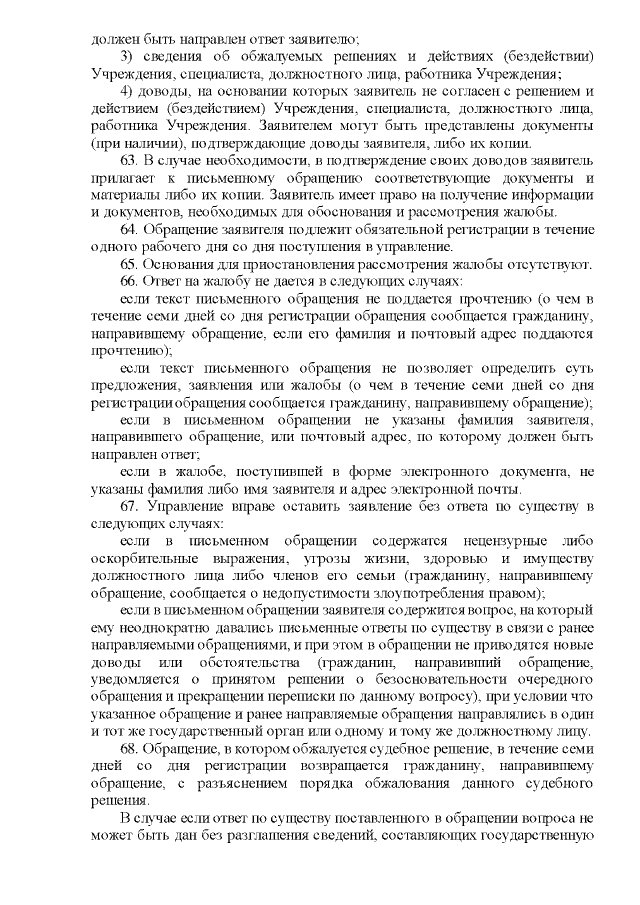 должен быть направлен ответ заявителю;

3) сведения об обжалуемых решениях и действиях (бездействии) Учреждения, специалиста, должностного лица, работника Учреждения;

4) доводы, на основании которых заявитель не согласен с решением и действием (бездействием) Учреждения, специалиста, должностного лица, работника Учреждения. Заявителем могут быть представлены документы (при наличии), подтверждающие доводы заявителя, либо их копии.

63. В случае необходимости, в подтверждение своих доводов заявитель прилагает к письменному обращению соответствующие документы и материалы либо их копии. Заявитель имеет право на получение информации и документов, необходимых для обоснования и рассмотрения жалобы.

64. Обращение заявителя подлежит обязательной регистрации в течение одного рабочего дня со дня поступления в управление.

65. Основания для приостановления рассмотрения жалобы отсутствуют.

66. Ответ на жалобу не дается в следующих случаях:

если текст письменного обращения не поддается прочтению (о чем в течение семи дней со дня регистрации обращения сообщается гражданину, направившему обращение, если его фамилия и почтовый адрес поддаются прочтению);

если текст письменного обращения не позволяет определить суть предложения, заявления или жалобы (о чем в течение семи дней со дня регистрации обращения сообщается гражданину, направившему обращение);

если в письменном обращении не указаны фамилия заявителя, направившего обращение, или почтовый адрес, по которому должен быть направлен ответ;

если в жалобе, поступившей в форме электронного документа, не указаны фамилия либо имя заявителя и адрес электронной почты.

67. Управление вправе оставить заявление без ответа по существу в следующих случаях:

если в письменном обращении содержатся нецензурные либо оскорбительные выражения, угрозы жизни, здоровью и имуществу должностного лица либо членов его семьи (гражданину, направившему обращение, сообщается о недопустимости злоупотребления правом);

если в письменном обращении заявителя содержится вопрос, на который ему неоднократно давались письменные ответы по существу в связи с ранее направляемыми обращениями, и при этом в обращении не приводятся новые доводы или обстоятельства (гражданин, направивший обращение, уведомляется о принятом решении о безосновательности очередного обращения и прекращении переписки по данному вопросу), при условии что указанное обращение и ранее направляемые обращения направлялись в один и тот же государственный орган или одному и тому же должностному лицу.

68. Обращение, в котором обжалуется судебное решение, в течение семи дней со дня регистрации возвращается гражданину, направившему обращение, с разъяснением порядка обжалования данного судебного решения.

В случае если ответ по существу поставленного в обращении вопроса не может быть дан без разглашения сведений, составляющих государственную